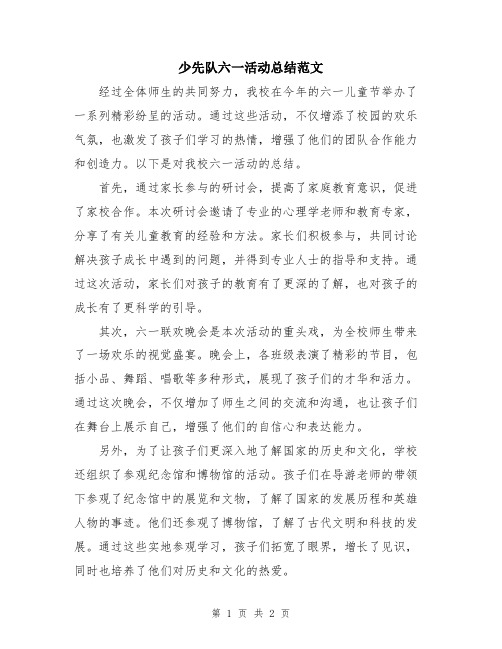 少先队六一活动总结范文

经过全体师生的共同努力，我校在今年的六一儿童节举办了一系列精彩纷呈的活动。通过这些活动，不仅增添了校园的欢乐气氛，也激发了孩子们学习的热情，增强了他们的团队合作能力和创造力。以下是对我校六一活动的总结。

首先，通过家长参与的研讨会，提高了家庭教育意识，促进了家校合作。本次研讨会邀请了专业的心理学老师和教育专家，分享了有关儿童教育的经验和方法。家长们积极参与，共同讨论解决孩子成长中遇到的问题，并得到专业人士的指导和支持。通过这次活动，家长们对孩子的教育有了更深的了解，也对孩子的成长有了更科学的引导。

其次，六一联欢晚会是本次活动的重头戏，为全校师生带来了一场欢乐的视觉盛宴。晚会上，各班级表演了精彩的节目，包括小品、舞蹈、唱歌等多种形式，展现了孩子们的才华和活力。通过这次晚会，不仅增加了师生之间的交流和沟通，也让孩子们在舞台上展示自己，增强了他们的自信心和表达能力。

另外，为了让孩子们更深入地了解国家的历史和文化，学校还组织了参观纪念馆和博物馆的活动。孩子们在导游老师的带领下参观了纪念馆中的展览和文物，了解了国家的发展历程和英雄人物的事迹。他们还参观了博物馆，了解了古代文明和科技的发展。通过这些实地参观学习，孩子们拓宽了眼界，增长了见识，同时也培养了他们对历史和文化的热爱。

第 1 页 共 2 页